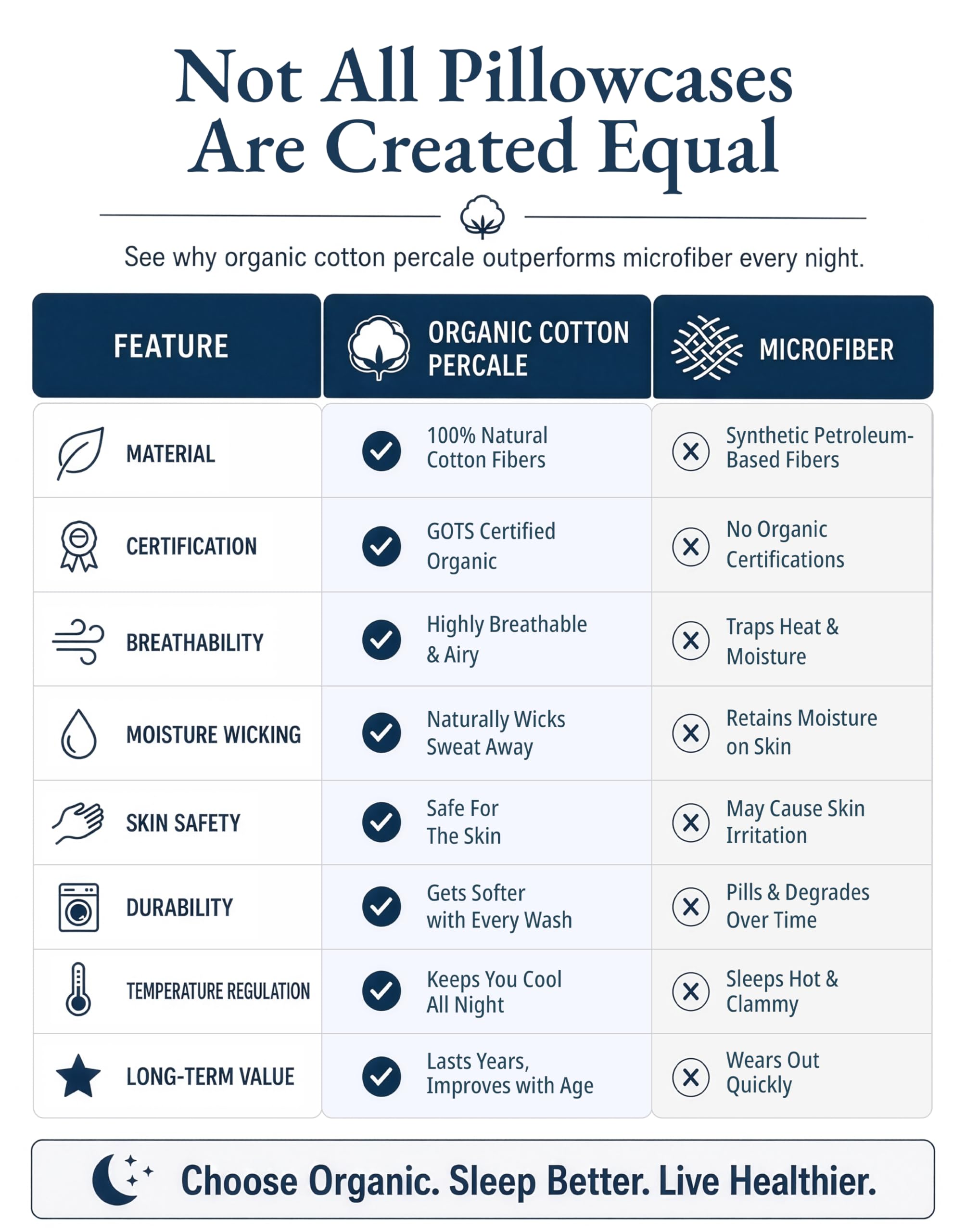 Not All Pillowcases Are Created Equal

See why organic cotton percale outperforms microfiber every night.

| FEATURE | ORGANIC COTTON PERCALE | MICROFIBER |
|---|---|---|
| MATERIAL | 100% Natural Cotton Fibers | Synthetic Petroleum-Based Fibers |
| CERTIFICATION | GOTS Certified Organic | No Organic Certifications |
| BREATHABILITY | Highly Breathable & Airy | Traps Heat & Moisture |
| MOISTURE WICKING | Naturally Wicks Sweat Away | Retains Moisture on Skin |
| SKIN SAFETY | Safe For The Skin | May Cause Skin Irritation |
| DURABILITY | Gets Softer with Every Wash | Pills & Degrades Over Time |
| TEMPERATURE REGULATION | Keeps You Cool All Night | Sleeps Hot & Clammy |
| LONG-TERM VALUE | Lasts Years, Improves with Age | Wears Out Quickly |

Choose Organic. Sleep Better. Live Healthier.